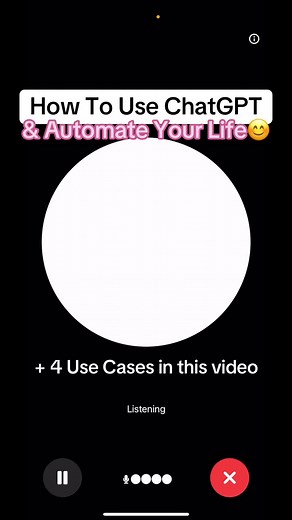 How To Use ChatGPT
& Automate Your Life😊

+ 4 Use Cases in this video

Listening